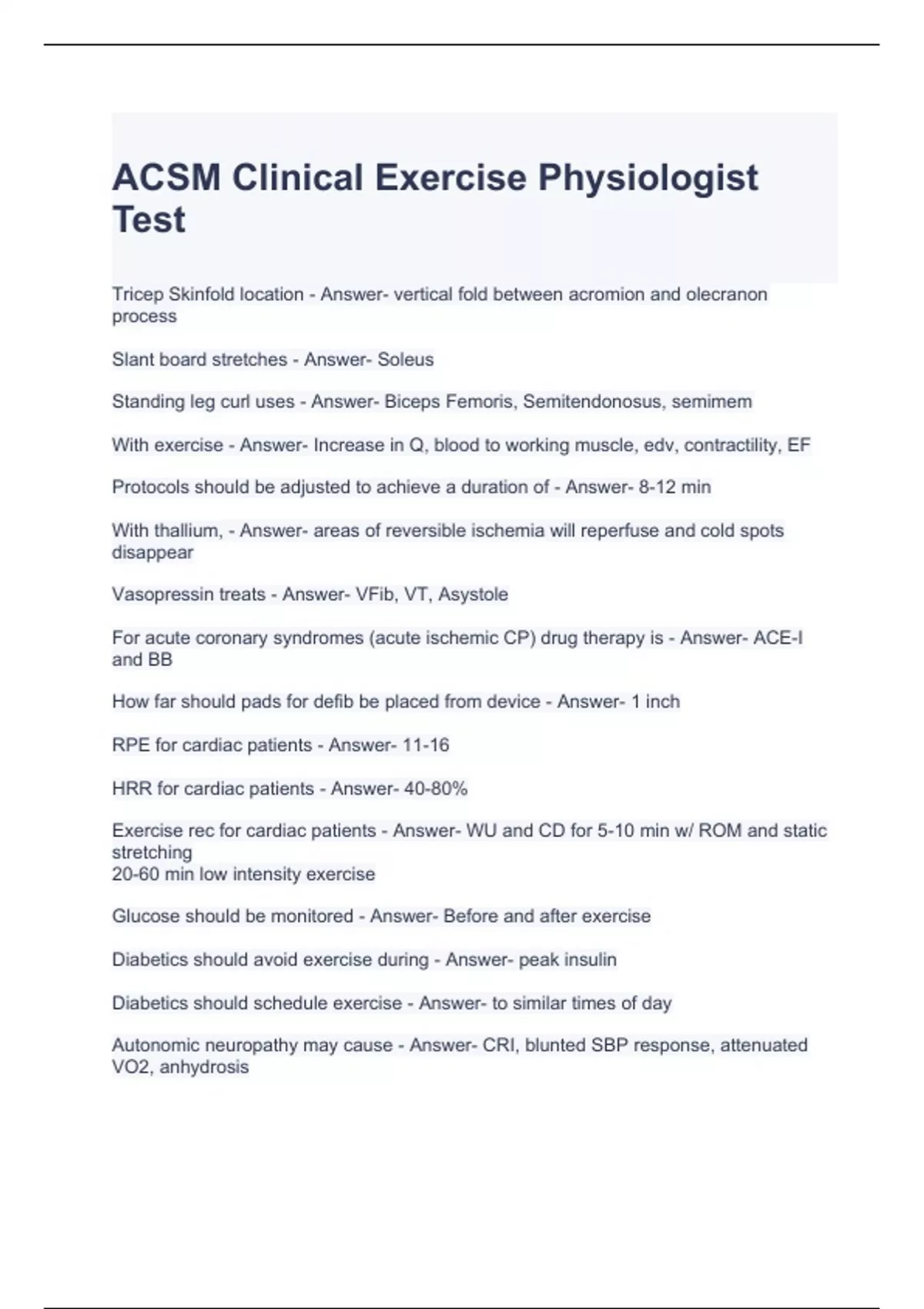 ACSM Clinical Exercise Physiologist Test

Tricep Skinfold location - Answer- vertical fold between acromion and olecranon process

Slant board stretches - Answer- Soleus

Standing leg curl uses - Answer- Biceps Femoris, Semitendonosus, semimem

With exercise - Answer- Increase in Q, blood to working muscle, edv, contractility, EF

Protocols should be adjusted to achieve a duration of - Answer- 8-12 min

With thallium, - Answer- areas of reversible ischemia will reperfuse and cold spots disappear

Vasopressin treats - Answer- VFib, VT, Asystole

For acute coronary syndromes (acute ischemic CP) drug therapy is - Answer- ACE-I and BB

How far should pads for defib be placed from device - Answer- 1 inch

RPE for cardiac patients - Answer- 11-16

HRR for cardiac patients - Answer- 40-80%

Exercise rec for cardiac patients - Answer- WU and CD for 5-10 min w/ ROM and static stretching
20-60 min low intensity exercise

Glucose should be monitored - Answer- Before and after exercise

Diabetics should avoid exercise during - Answer- peak insulin

Diabetics should schedule exercise - Answer- to similar times of day

Autonomic neuropathy may cause - Answer- CRI, blunted SBP response, attenuated VO2, anhydrosis